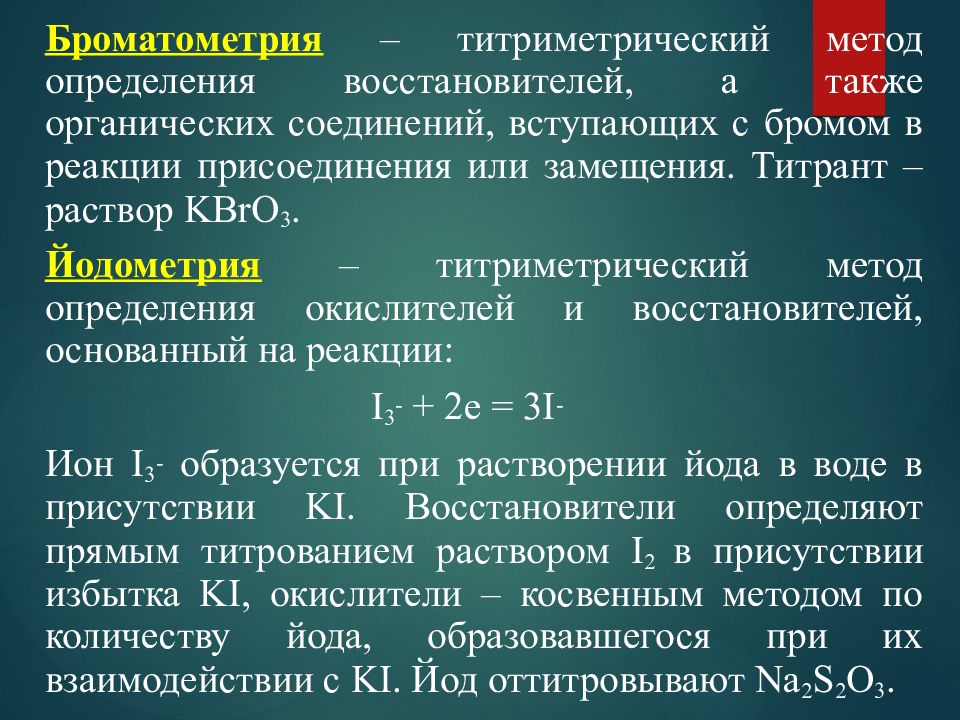 Броматометрия – титриметрический метод определения восстановителей, а также органических соединений, вступающих с бромом в реакции присоединения или замещения. Титрант – раствор $KBrO_3$.

Йодометрия – титриметрический метод определения окислителей и восстановителей, основанный на реакции:

$I_3^- + 2e = 3I^-$

Ион $I_3^-$ образуется при растворении йода в воде в присутствии KI. Восстановители определяют прямым титрованием раствором $I_2$ в присутствии избытка KI, окислители – косвенным методом по количеству йода, образовавшегося при их взаимодействии с KI. Йод оттитровывают $Na_2S_2O_3$.